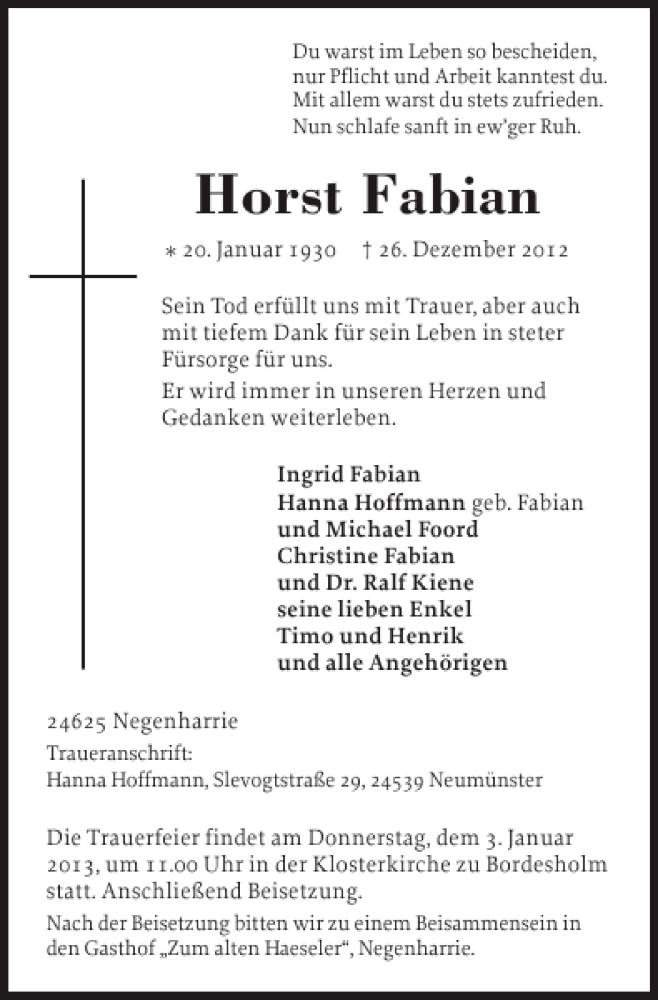 Du warst im Leben so bescheiden,
nur Pflicht und Arbeit kanntest du.
Mit allem warst du stets zufrieden.
Nun schlafe sanft in ew'ger Ruh.

Horst Fabian

∗ 20. Januar 1930 † 26. Dezember 2012

Sein Tod erfüllt uns mit Trauer, aber auch mit tiefem Dank für sein Leben in steter Fürsorge für uns.

Er wird immer in unseren Herzen und Gedanken weiterleben.

Ingrid Fabian
Hanna Hoffmann geb. Fabian
und Michael Foord
Christine Fabian
und Dr. Ralf Kiene
seine lieben Enkel
Timo und Henrik
und alle Angehörigen

24625 Negenharrie
Traueranschrift:
Hanna Hoffmann, Slevogtstraße 29, 24539 Neumünster

Die Trauerfeier findet am Donnerstag, dem 3. Januar 2013, um 11.00 Uhr in der Klosterkirche zu Bordesholm statt. Anschließend Beisetzung.

Nach der Beisetzung bitten wir zu einem Beisammensein in den Gasthof „Zum alten Haeseler", Negenharrie.